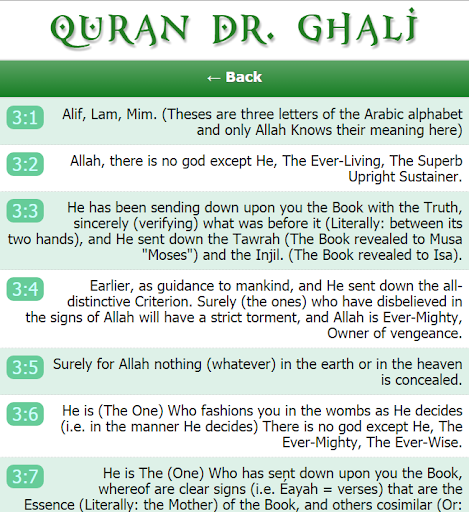 QURAN DR. GHALI

← Back

3:1 Alif, Lam, Mim. (Theses are three letters of the Arabic alphabet and only Allah Knows their meaning here)

3:2 Allah, there is no god except He, The Ever-Living, The Superb Upright Sustainer.

3:3 He has been sending down upon you the Book with the Truth, sincerely (verifying) what was before it (Literally: between its two hands), and He sent down the Tawrah (The Book revealed to Musa "Moses") and the Injil. (The Book revealed to Isa).

3:4 Earlier, as guidance to mankind, and He sent down the all-distinctive Criterion. Surely (the ones) who have disbelieved in the signs of Allah will have a strict torment, and Allah is Ever-Mighty, Owner of vengeance.

3:5 Surely for Allah nothing (whatever) in the earth or in the heaven is concealed.

3:6 He is (The One) Who fashions you in the wombs as He decides (i.e. in the manner He decides) There is no god except He, The Ever-Mighty, The Ever-Wise.

3:7 He is The (One) Who has sent down upon you the Book, whereof are clear signs (i.e. Éayah = verses) that are the Essence (Literally: the Mother) of the Book, and others cosimilar (Or: